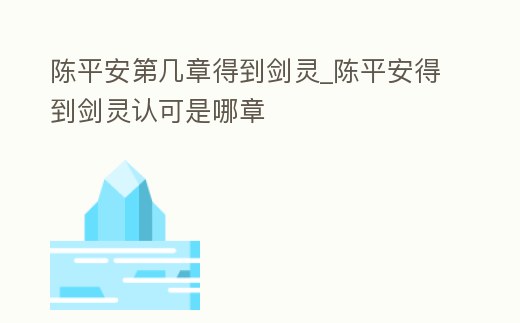 陈平安第几章得到剑灵_陈平安得到剑灵认可是哪章